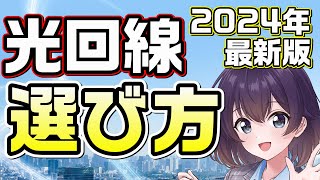 光回線
選び方

2024年
最新版